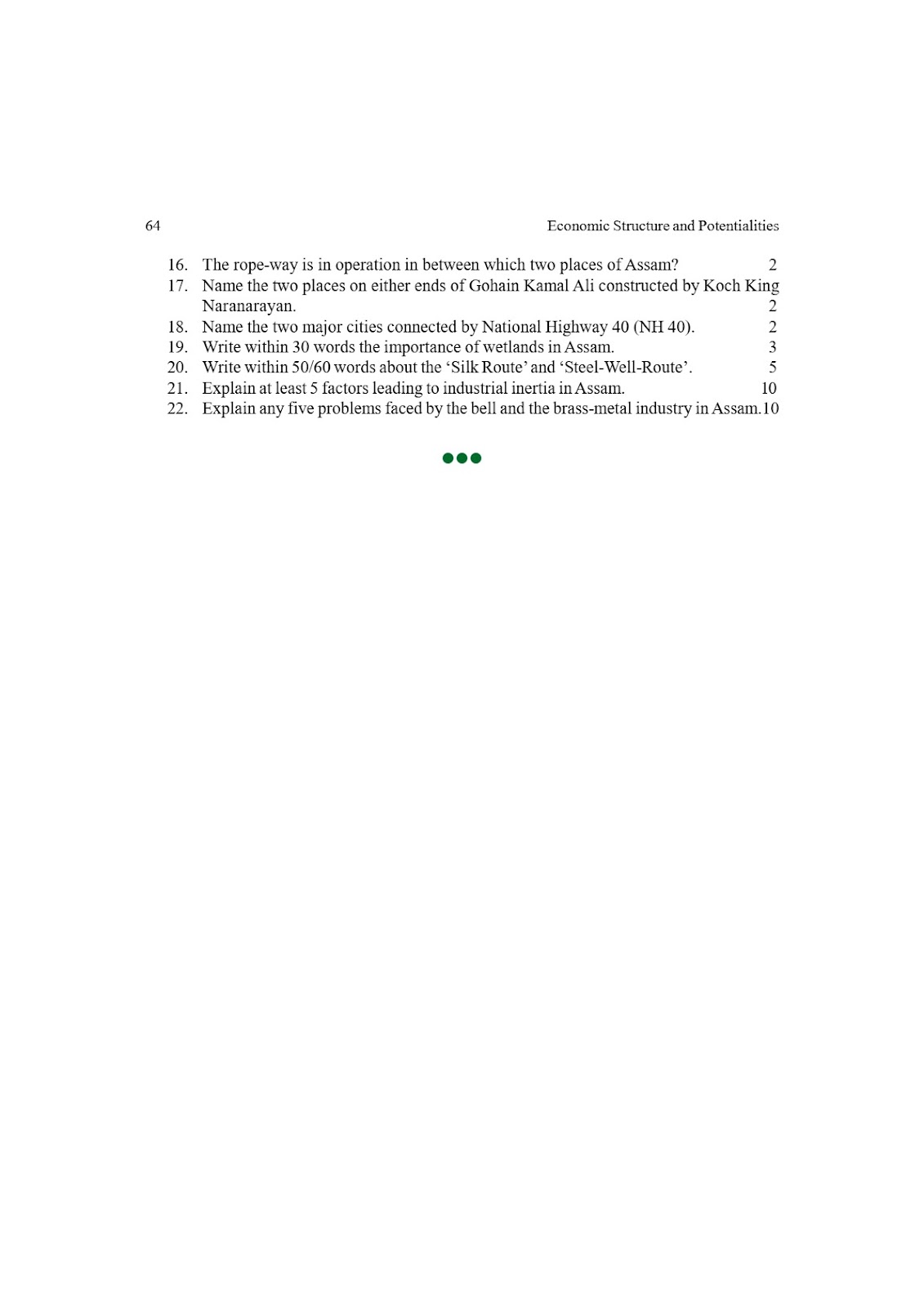 64 Economic Structure and Potentialities

16. The rope-way is in operation in between which two places of Assam? 2
17. Name the two places on either ends of Gohain Kamal Ali constructed by Koch King Naranarayan. 2
18. Name the two major cities connected by National Highway 40 (NH 40). 2
19. Write within 30 words the importance of wetlands in Assam. 3
20. Write within 50/60 words about the ‘Silk Route’ and ‘Steel-Well-Route’. 5
21. Explain at least 5 factors leading to industrial inertia in Assam. 10
22. Explain any five problems faced by the bell and the brass-metal industry in Assam.10